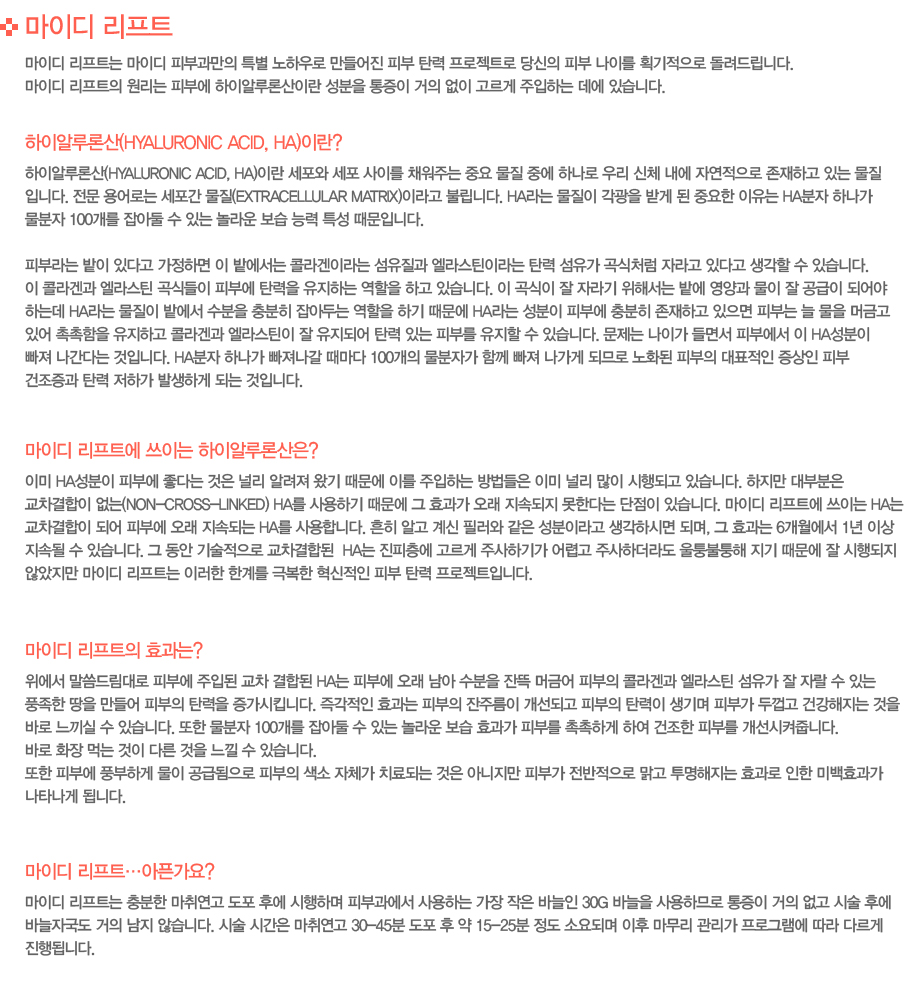 마이디 리프트

마이디 리프트는 마이디 피부과만의 특별 노하우로 만들어진 피부 탄력 프로젝트로 당신의 피부 나이를 획기적으로 돌려드립니다.
마이디 리프트의 원리는 피부에 하이알루론산이란 성분을 통증이 거의 없이 고르게 주입하는 데에 있습니다.

하이알루론산(HYALURONIC ACID, HA)이란?

하이알루론산(HYALURONIC ACID, HA)이란 세포와 세포 사이를 채워주는 중요 물질 중에 하나로 우리 신체 내에 자연적으로 존재하고 있는 물질입니다. 전문 용어로는 세포간 물질(EXTRACELLULAR MATRIX)이라고 불립니다. HA라는 물질이 각광을 받게 된 중요한 이유는 HA분자 하나가 물분자 100개를 잡아둘 수 있는 놀라운 보습 능력 특성 때문입니다.

피부라는 밭이 있다고 가정하면 이 밭에서는 콜라겐이라는 섬유질과 엘라스틴이라는 탄력 섬유가 곡식처럼 자라고 있다고 생각할 수 있습니다. 이 콜라겐과 엘라스틴 곡식들이 피부에 탄력을 유지하는 역할을 하고 있습니다. 이 곡식이 잘 자라기 위해서는 밭에 영양과 물이 잘 공급이 되어야 하는데 HA라는 물질이 밭에서 수분을 충분히 잡아두는 역할을 하기 때문에 HA라는 성분이 피부에 충분히 존재하고 있으면 피부는 늘 물을 머금고 있어 촉촉함을 유지하고 콜라겐과 엘라스틴이 잘 유지되어 탄력 있는 피부를 유지할 수 있습니다. 문제는 나이가 들면서 피부에서 이 HA성분이 빠져 나간다는 것입니다. HA분자 하나가 빠져나갈 때마다 100개의 물분자가 함께 빠져 나가게 되므로 노화된 피부의 대표적인 증상인 피부 건조증과 탄력 저하가 발생하게 되는 것입니다.

마이디 리프트에 쓰이는 하이알루론산은?

이미 HA성분이 피부에 좋다는 것은 널리 알려져 왔기 때문에 이를 주입하는 방법들은 이미 널리 많이 시행되고 있습니다. 하지만 대부분은 교차결합이 없는(NON-CROSS-LINKED) HA를 사용하기 때문에 그 효과가 오래 지속되지 못한다는 단점이 있습니다. 마이디 리프트에 쓰이는 HA는 교차결합이 되어 피부에 오래 지속되는 HA를 사용합니다. 흔히 알고 계신 필러와 같은 성분이라고 생각하시면 되며, 그 효과는 6개월에서 1년 이상 지속될 수 있습니다. 그 동안 기술적으로 교차결합된 HA는 진피층에 고르게 주사하기가 어렵고 주사하더라도 울퉁불퉁해 지기 때문에 잘 시행되지 않았지만 마이디 리프트는 이러한 한계를 극복한 혁신적인 피부 탄력 프로젝트입니다.

마이디 리프트의 효과는?

위에서 말씀드림대로 피부에 주입된 교차 결합된 HA는 피부에 오래 남아 수분을 잔뜩 머금어 피부의 콜라겐과 엘라스틴 섬유가 잘 자랄 수 있는 풍족한 땅을 만들어 피부의 탄력을 증가시킵니다. 즉각적인 효과는 피부의 잔주름이 개선되고 피부의 탄력이 생기며 피부가 두껍고 건강해지는 것을 바로 느끼실 수 있습니다. 또한 물분자 100개를 잡아둘 수 있는 놀라운 보습 효과가 피부를 촉촉하게 하여 건조한 피부를 개선시켜줍니다.
바로 화장 먹는 것이 다른 것을 느낄 수 있습니다.
또한 피부에 풍부하게 물이 공급됨으로 피부의 색소 자체가 치료되는 것은 아니지만 피부가 전반적으로 맑고 투명해지는 효과로 인한 미백효과가 나타나게 됩니다.

마이디 리프트…아픈가요?

마이디 리프트는 충분한 마취연고 도포 후에 시행하며 피부과에서 사용하는 가장 작은 바늘인 30G 바늘을 사용하므로 통증이 거의 없고 시술 후에 바늘자국도 거의 남지 않습니다. 시술 시간은 마취연고 30~45분 도포 후 약 15~25분 정도 소요되며 이후 마무리 관리가 프로그램에 따라 다르게 진행됩니다.